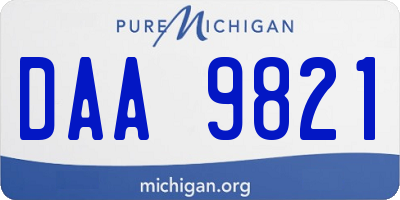 PURE MICHIGAN

DAA 9821

michigan.org